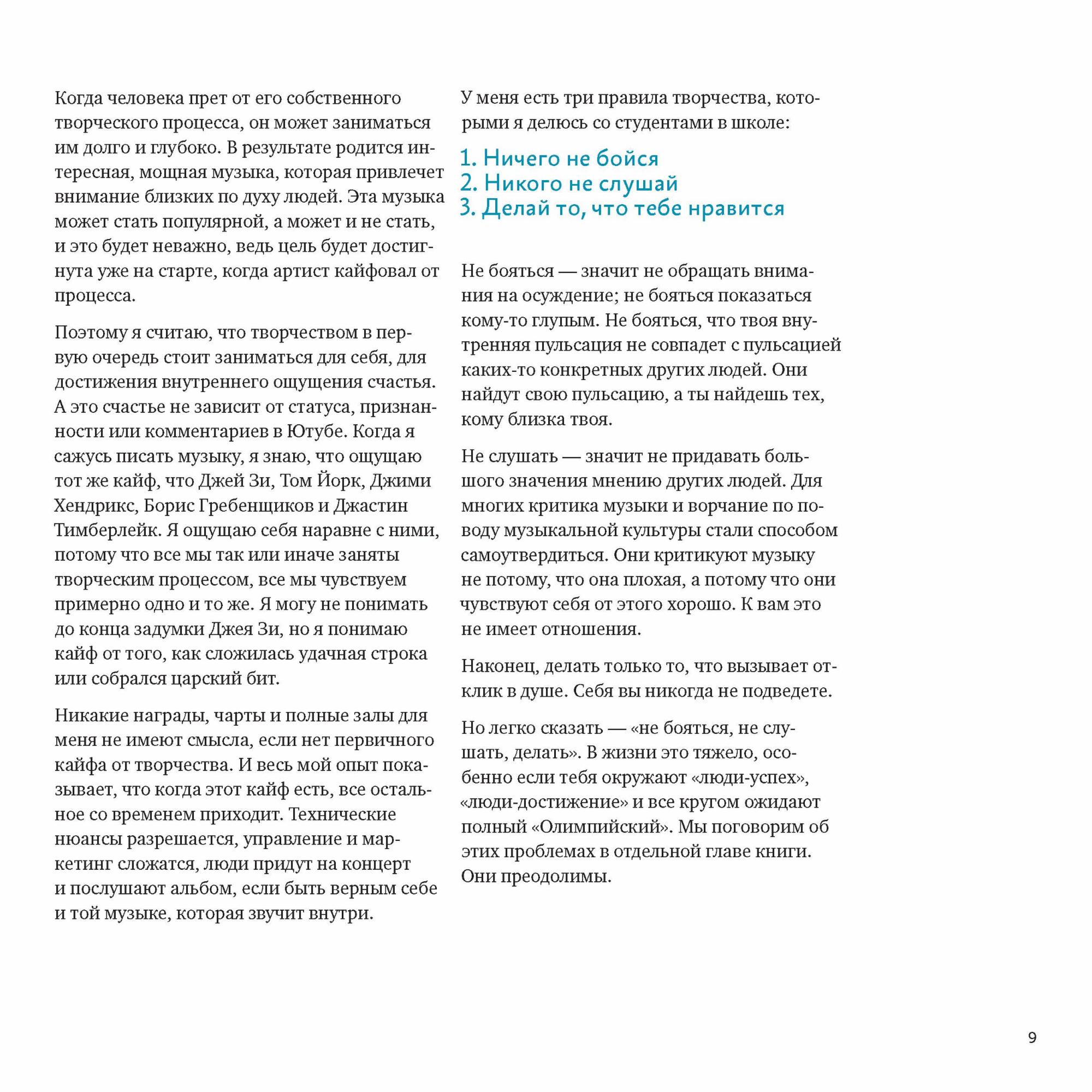 Когда человека прет от его собственного творческого процесса, он может заниматься им долго и глубоко. В результате родится интересная, мощная музыка, которая привлечет внимание близких по духу людей. Эта музыка может стать популярной, а может и не стать, и это будет неважно, ведь цель будет достигнута уже на старте, когда артист кайфовал от процесса.

Поэтому я считаю, что творчеством в первую очередь стоит заниматься для себя, для достижения внутреннего ощущения счастья. А это счастье не зависит от статуса, признанности или комментариев в Ютубе. Когда я сажусь писать музыку, я знаю, что ощущаю тот же кайф, что Джей Зи, Том Йорк, Джими Хендрикс, Борис Гребенщиков и Джастин Тимберлейк. Я ощущаю себя наравне с ними, потому что все мы так или иначе заняты творческим процессом, все мы чувствуем примерно одно и то же. Я могу не понимать до конца задумки Джея Зи, но я понимаю кайф от того, как сложилась удачная строка или собрался царский бит.

Никакие награды, чарты и полные залы для меня не имеют смысла, если нет первичного кайфа от творчества. И весь мой опыт показывает, что когда этот кайф есть, все остальное со временем приходит. Технические нюансы разрешается, управление и маркетинг сложатся, люди придут на концерт и послушают альбом, если быть верным себе и той музыке, которая звучит внутри.

У меня есть три правила творчества, которыми я делюсь со студентами в школе:

1. Ничего не бойся
2. Никого не слушай
3. Делай то, что тебе нравится

Не бояться — значит не обращать внимания на осуждение; не бояться показаться кому-то глупым. Не бояться, что твоя внутренняя пульсация не совпадет с пульсацией каких-то конкретных других людей. Они найдут свою пульсацию, а ты найдешь тех, кому близка твоя.

Не слушать — значит не придавать большого значения мнению других людей. Для многих критика музыки и ворчание по поводу музыкальной культуры стали способом самоутвердиться. Они критикуют музыку не потому, что она плохая, а потому что они чувствуют себя от этого хорошо. К вам это не имеет отношения.

Наконец, делать только то, что вызывает отклик в душе. Себя вы никогда не подведете.

Но легко сказать — «не бояться, не слушать, делать». В жизни это тяжело, особенно если тебя окружают «люди-успех», «люди-достижение» и все кругом ожидают полный «Олимпийский». Мы поговорим об этих проблемах в отдельной главе книги. Они преодолимы.

9